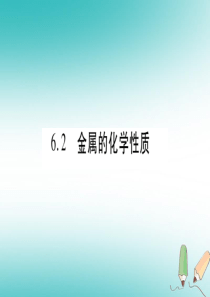 6.2 金属的化学性质